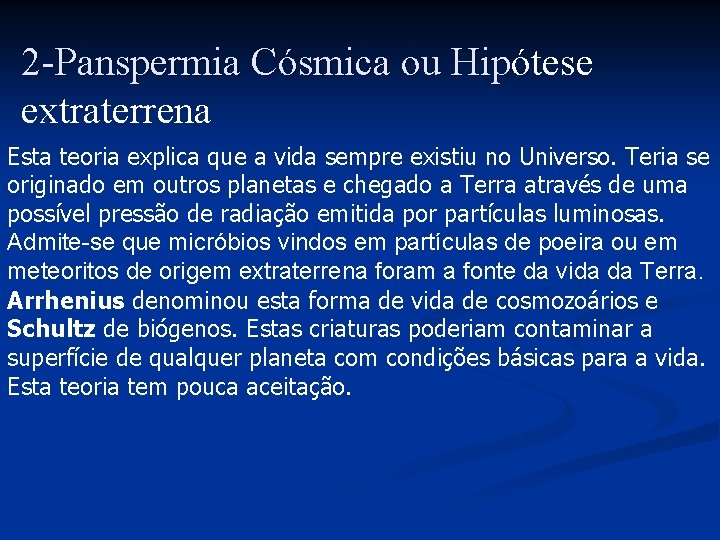 2-Panspermia Cósmica ou Hipótese extraterrena

Esta teoria explica que a vida sempre existiu no Universo. Teria se originado em outros planetas e chegado a Terra através de uma possível pressão de radiação emitida por partículas luminosas. Admite-se que micróbios vindos em partículas de poeira ou em meteoritos de origem extraterrena foram a fonte da vida da Terra. Arrhenius denominou esta forma de vida de cosmozoários e Schultz de biógenos. Estas criaturas poderiam contaminar a superfície de qualquer planeta com condições básicas para a vida. Esta teoria tem pouca aceitação.